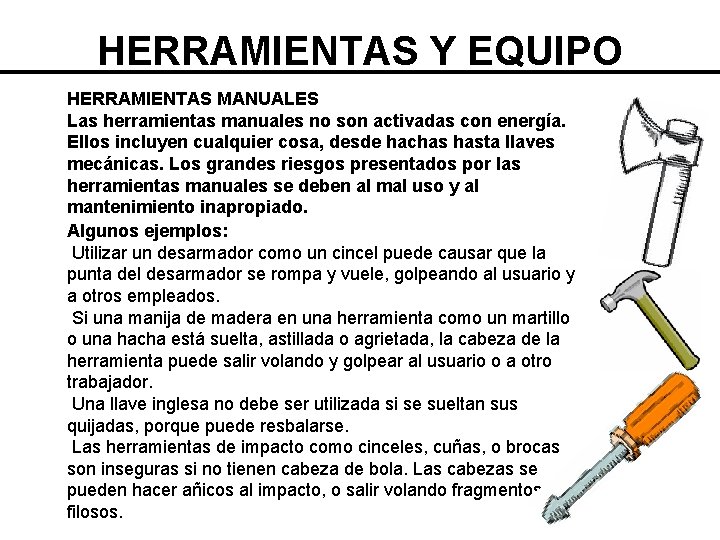 HERRAMIENTAS Y EQUIPO

HERRAMIENTAS MANUALES
Las herramientas manuales no son activadas con energía. Ellos incluyen cualquier cosa, desde hachas hasta llaves mecánicas. Los grandes riesgos presentados por las herramientas manuales se deben al mal uso y al mantenimiento inapropiado.

Algunos ejemplos:
Utilizar un desarmador como un cincel puede causar que la punta del desarmador se rompa y vuele, golpeando al usuario y a otros empleados.
Si una manija de madera en una herramienta como un martillo o una hacha está suelta, astillada o agrietada, la cabeza de la herramienta puede salir volando y golpear al usuario o a otro trabajador.
Una llave inglesa no debe ser utilizada si se sueltan sus quijadas, porque puede resbalarse.
Las herramientas de impacto como cinceles, cuñas, o brocas son inseguras si no tienen cabeza de bola. Las cabezas se pueden hacer añicos al impacto, o salir volando fragmentos filosos.